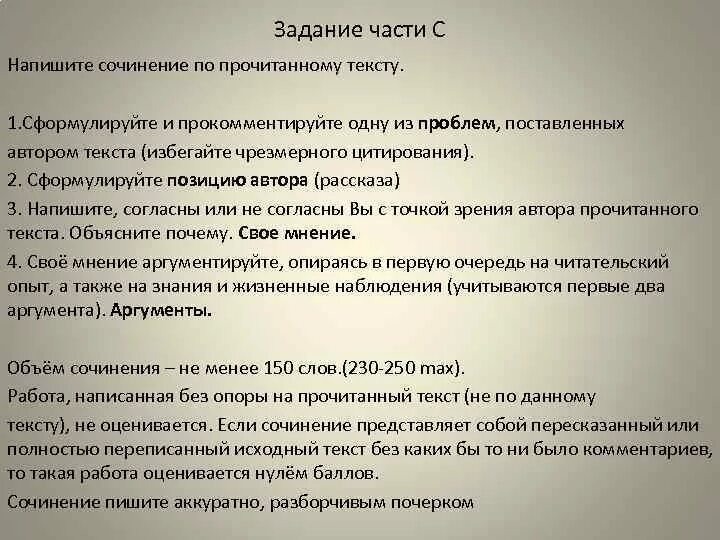 Задание части С

Напишите сочинение по прочитанному тексту.

1.Сформулируйте и прокомментируйте одну из проблем, поставленных автором текста (избегайте чрезмерного цитирования).

2. Сформулируйте позицию автора (рассказа)

3. Напишите, согласны или не согласны Вы с точкой зрения автора прочитанного текста. Объясните почему. Свое мнение.

4. Своё мнение аргументируйте, опираясь в первую очередь на читательский опыт, а также на знания и жизненные наблюдения (учитываются первые два аргумента). Аргументы.

Объём сочинения – не менее 150 слов.(230-250 max).

Работа, написанная без опоры на прочитанный текст (не по данному тексту), не оценивается. Если сочинение представляет собой пересказанный или полностью переписанный исходный текст без каких бы то ни было комментариев, то такая работа оценивается нулём баллов.

Сочинение пишите аккуратно, разборчивым почерком